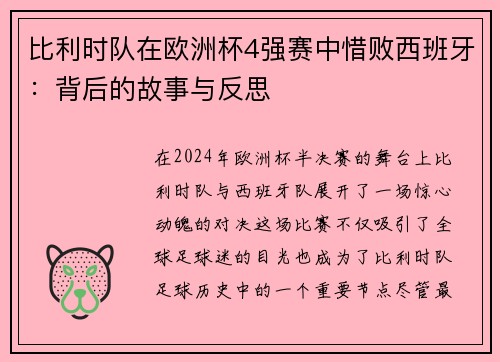 比利时队在欧洲杯4强赛中惜败西班牙：背后的故事与反思

在2024年欧洲杯半决赛的舞台上比利时队与西班牙队展开了一场惊心动魄的对决这场比赛不仅吸引了全球足球迷的目光也成为了比利时队足球历史中的一个重要节点尽管最